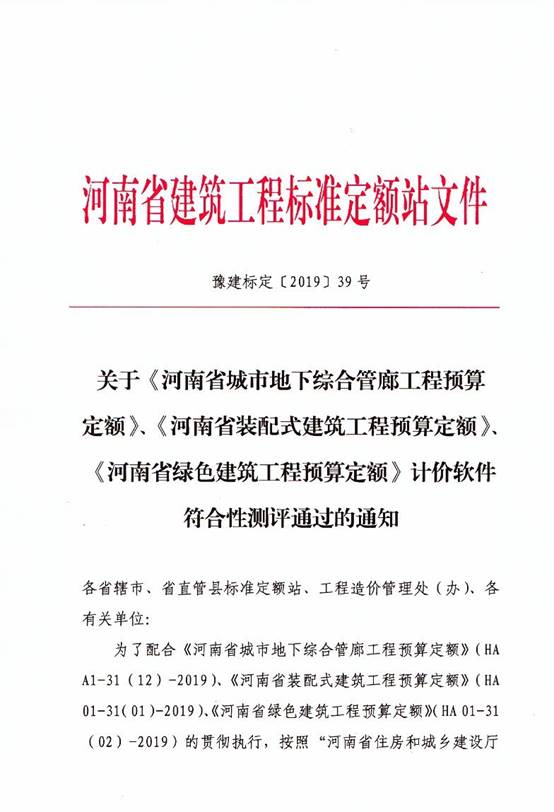 河南省建筑工程标准定额站文件

豫建标定〔2019〕39号

关于《河南省城市地下综合管廊工程预算定额》、《河南省装配式建筑工程预算定额》、《河南省绿色建筑工程预算定额》计价软件符合性测评通过的通知

各省辖市、省直管县标准定额站、工程造价管理处（办）、各有关单位：

为了配合《河南省城市地下综合管廊工程预算定额》（HA A1-31（12）-2019）、《河南省装配式建筑工程预算定额》（HA 01-31（01）-2019）、《河南省绿色建筑工程预算定额》（HA 01-31（02）-2019）的贯彻执行，按照“河南省住房和城乡建设厅